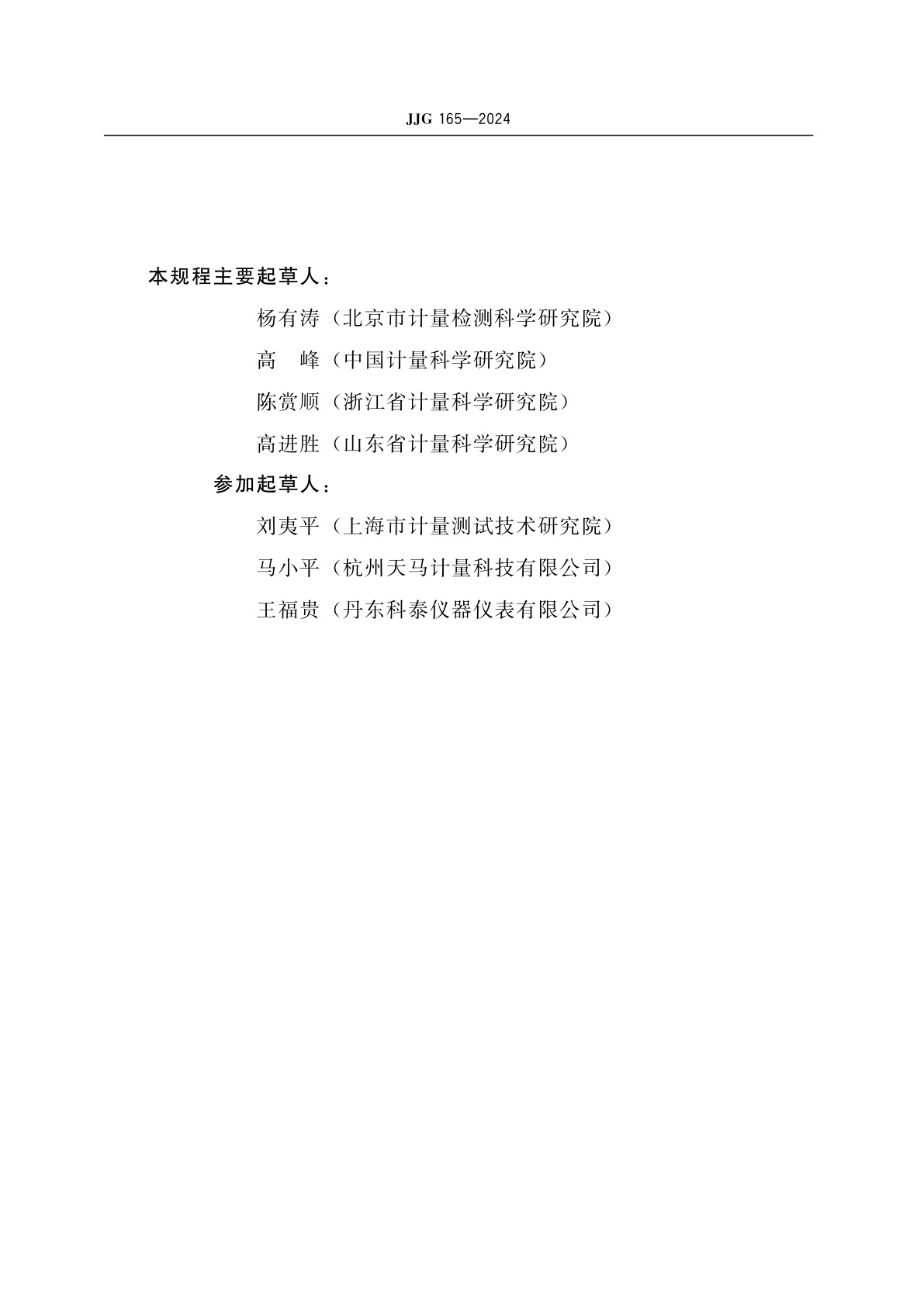 JJG 165—2024

本规程主要起草人：

杨有涛（北京市计量检测科学研究院）

高　峰（中国计量科学研究院）

陈赏顺（浙江省计量科学研究院）

高进胜（山东省计量科学研究院）

参加起草人：

刘夷平（上海市计量测试技术研究院）

马小平（杭州天马计量科技有限公司）

王福贵（丹东科泰仪器仪表有限公司）